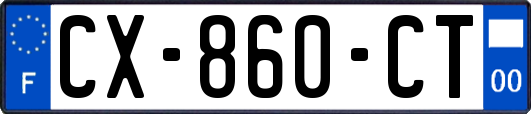 F
CX-860-CT
00